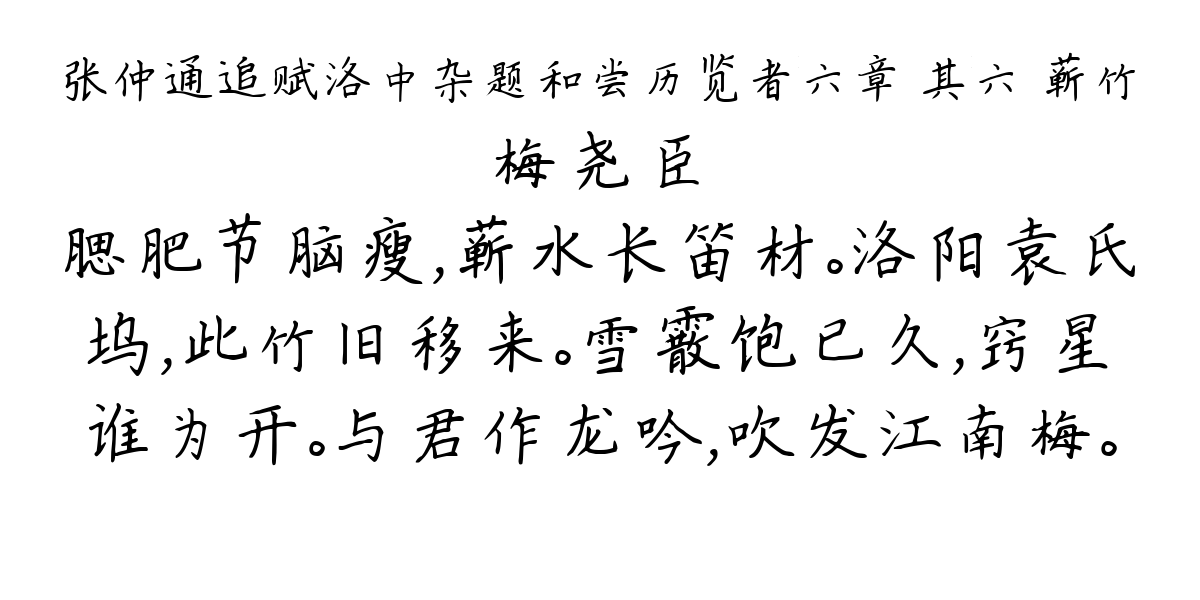 张仲通追赋洛中杂题和尝历览者六章 其六 蕲竹

梅尧臣

腮肥节脑瘦，蕲水长笛材。洛阳袁氏坞，此竹旧移来。雪霰饱已久，窍星谁为开。与君作龙吟，吹发江南梅。